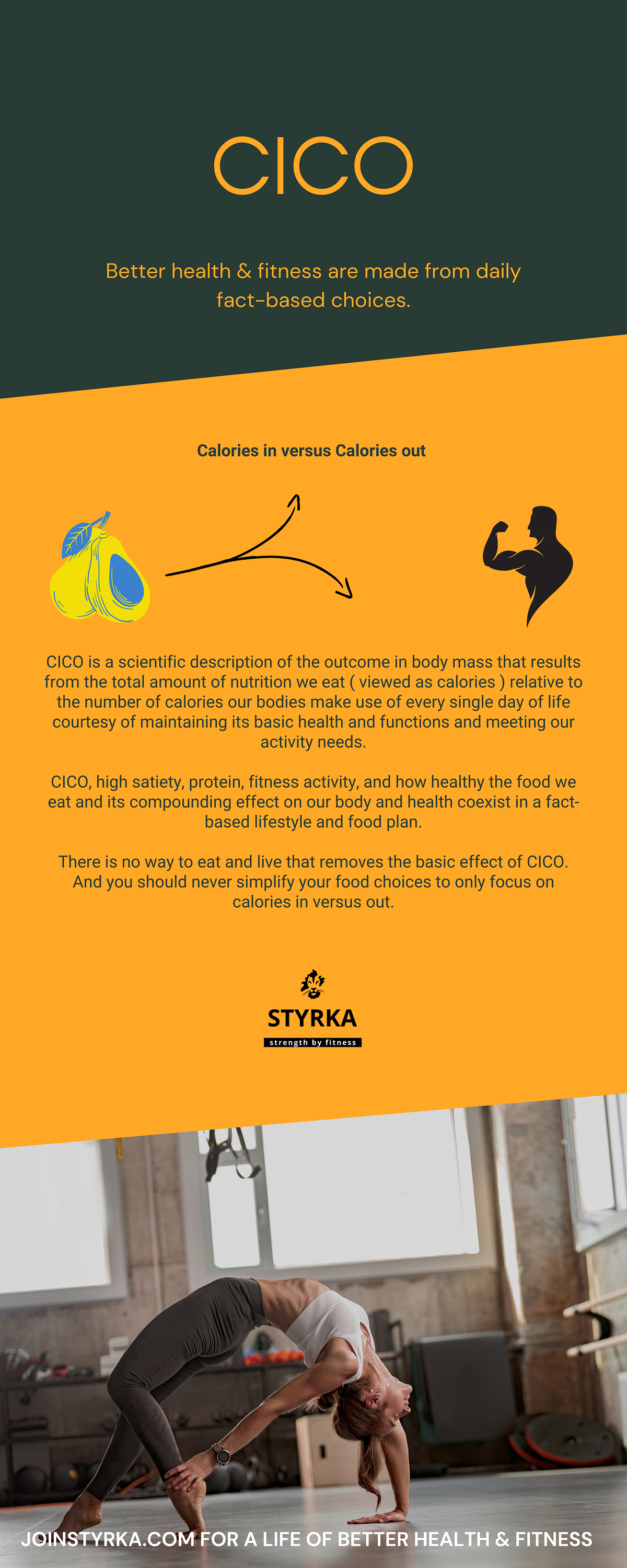 CICO

Better health & fitness are made from daily fact-based choices.

Calories in versus Calories out

CICO is a scientific description of the outcome in body mass that results from the total amount of nutrition we eat ( viewed as calories ) relative to the number of calories our bodies make use of every single day of life courtesy of maintaining its basic health and functions and meeting our activity needs.

CICO, high satiety, protein, fitness activity, and how healthy the food we eat and its compounding effect on our body and health coexist in a fact-based lifestyle and food plan.

There is no way to eat and live that removes the basic effect of CICO. And you should never simplify your food choices to only focus on calories in versus out.

STYRKA
strength by fitness

JOINSTYRKA.COM FOR A LIFE OF BETTER HEALTH & FITNESS